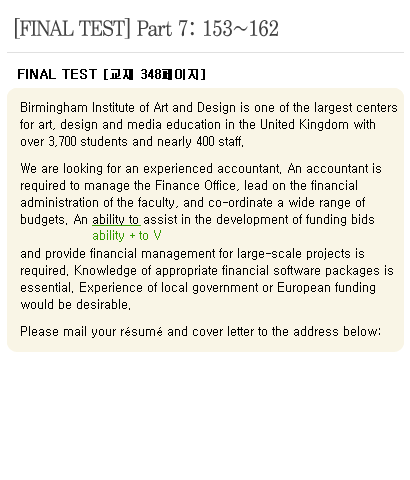 [FINAL TEST] Part 7: 153~162

FINAL TEST [교재 348페이지]

Birmingham Institute of Art and Design is one of the largest centers for art, design and media education in the United Kingdom with over 3,700 students and nearly 400 staff.

We are looking for an experienced accountant. An accountant is required to manage the Finance Office, lead on the financial administration of the faculty, and co-ordinate a wide range of budgets. An ability to assist in the development of funding bids
ability + to V
and provide financial management for large-scale projects is required. Knowledge of appropriate financial software packages is essential. Experience of local government or European funding would be desirable.

Please mail your résumé and cover letter to the address below: